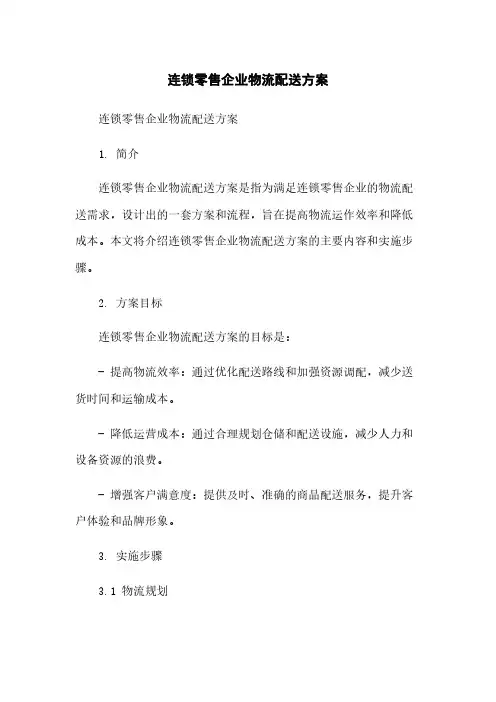 连锁零售企业物流配送方案

连锁零售企业物流配送方案

1. 简介

连锁零售企业物流配送方案是指为满足连锁零售企业的物流配送需求，设计出的一套方案和流程，旨在提高物流运作效率和降低成本。本文将介绍连锁零售企业物流配送方案的主要内容和实施步骤。

2. 方案目标

连锁零售企业物流配送方案的目标是：

- 提高物流效率：通过优化配送路线和加强资源调配，减少送货时间和运输成本。

- 降低运营成本：通过合理规划仓储和配送设施，减少人力和设备资源的浪费。

- 增强客户满意度：提供及时、准确的商品配送服务，提升客户体验和品牌形象。

3. 实施步骤

3.1 物流规划